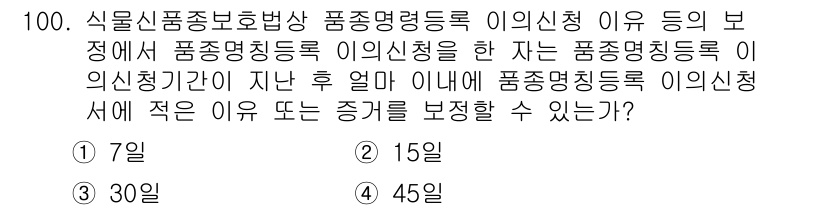 100. 식물신품종보호법상 품종명령등록 이의신청 이유 등의 보정에서 품종명칭등록 이의신청을 한 자는 품종명칭등록 이의신청기간이 지난 후 얼마 이내에 품종명칭등록 이의신청서에 적은 이유 또는 증거를 보정할 수 있는가?

① 7일
② 15일
③ 30일
④ 45일